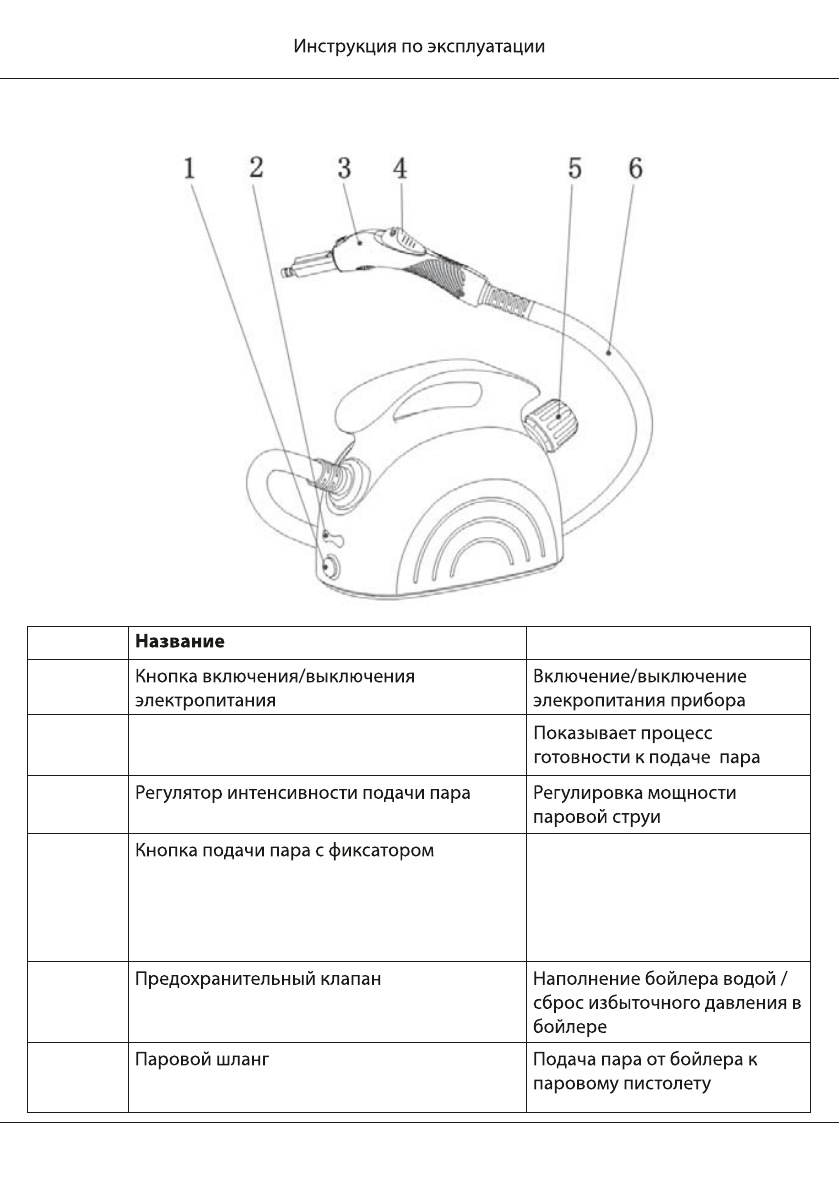 Инструкция по эксплуатации

1 2 3 4 5 6

| | Название | |
|---|---|---|
| | Кнопка включения/выключения электропитания | Включение/выключение элекропитания прибора |
| | | Показывает процесс готовности к подаче пара |
| | Регулятор интенсивности подачи пара | Регулировка мощности паровой струи |
| | Кнопка подачи пара с фиксатором | |
| | Предохранительный клапан | Наполнение бойлера водой / сброс избыточного давления в бойлере |
| | Паровой шланг | Подача пара от бойлера к паровому пистолету |